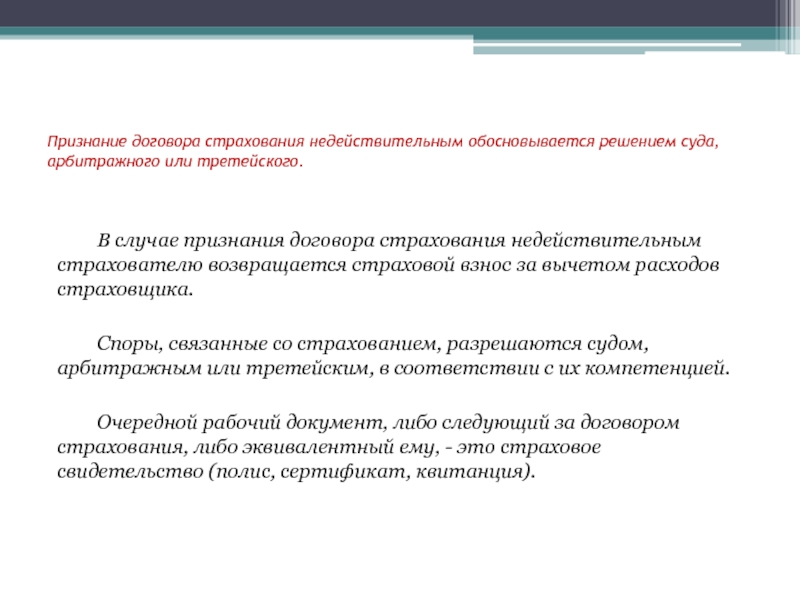 Признание договора страхования недействительным обосновывается решением суда, арбитражного или третейского.

В случае признания договора страхования недействительным страхователю возвращается страховой взнос за вычетом расходов страховщика.

Споры, связанные со страхованием, разрешаются судом, арбитражным или третейским, в соответствии с их компетенцией.

Очередной рабочий документ, либо следующий за договором страхования, либо эквивалентный ему, - это страховое свидетельство (полис, сертификат, квитанция).